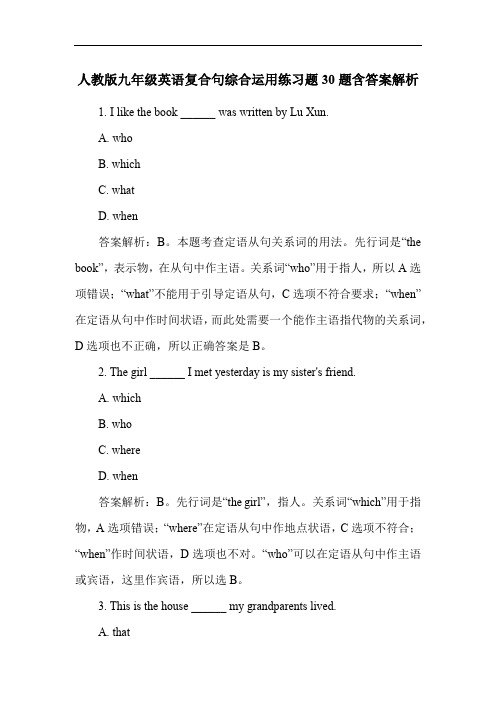 人教版九年级英语复合句综合运用练习题 30 题含答案解析

1. I like the book ______ was written by Lu Xun.

A. who

B. which

C. what

D. when

答案解析：B。本题考查定语从句关系词的用法。先行词是“the book”，表示物，在从句中作主语。关系词“who”用于指人，所以 A 选项错误；“what”不能用于引导定语从句，C 选项不符合要求；“when”在定语从句中作时间状语，而此处需要一个能作主语指代物的关系词，D 选项也不正确，所以正确答案是 B。

2. The girl ______ I met yesterday is my sister's friend.

A. which

B. who

C. where

D. when

答案解析：B。先行词是“the girl”，指人。关系词“which”用于指物，A 选项错误；“where”在定语从句中作地点状语，C 选项不符合；“when”作时间状语，D 选项也不对。“who”可以在定语从句中作主语或宾语，这里作宾语，所以选 B。

3. This is the house ______ my grandparents lived.

A. that